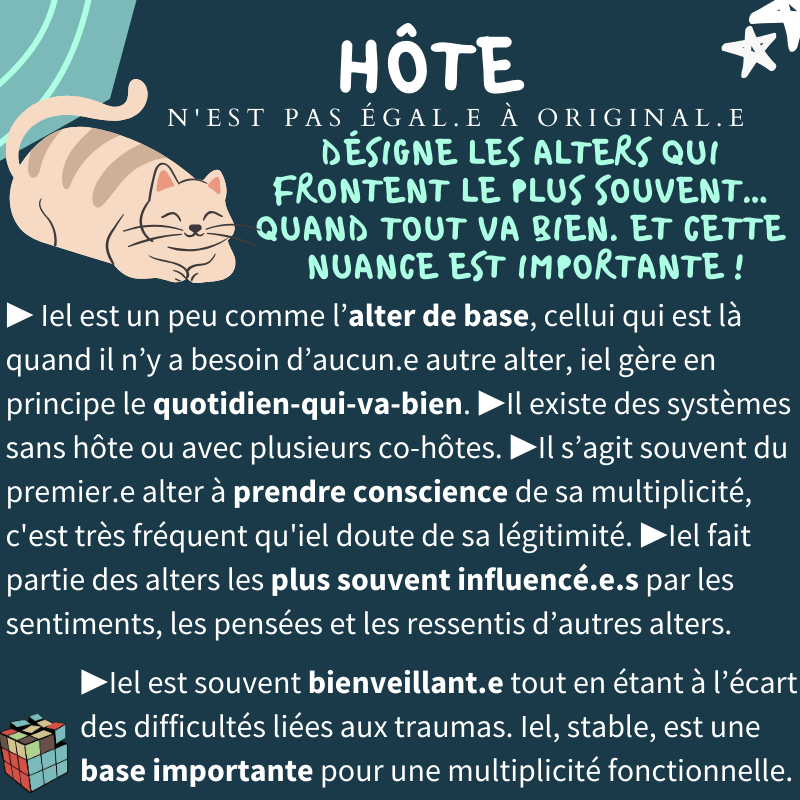 HÔTE

N'EST PAS ÉGAL.E À ORIGINAL.E

DÉSIGNE LES ALTERS QUI FRONTENT LE PLUS SOUVENT... QUAND TOUT VA BIEN. ET CETTE NUANCE EST IMPORTANTE !

► Iel est un peu comme l'alter de base, cellui qui est là quand il n'y a besoin d'aucun.e autre alter, iel gère en principe le quotidien-qui-va-bien. ►Il existe des systèmes sans hôte ou avec plusieurs co-hôtes. ►Il s'agit souvent du premier.e alter à prendre conscience de sa multiplicité, c'est très fréquent qu'iel doute de sa légitimité. ►Iel fait partie des alters les plus souvent influencé.e.s par les sentiments, les pensées et les ressentis d'autres alters.

►Iel est souvent bienveillant.e tout en étant à l'écart des difficultés liées aux traumas. Iel, stable, est une base importante pour une multiplicité fonctionnelle.